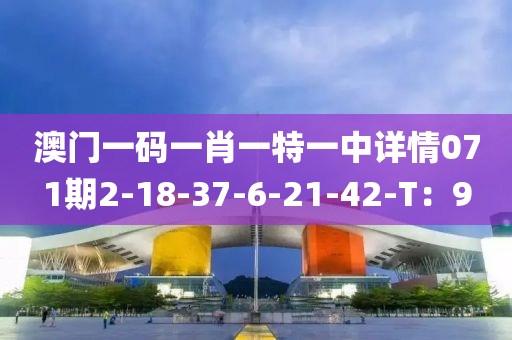 澳门一码一肖一特一中详情071期2-18-37-6-21-42-T：9